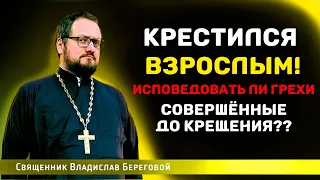 КРЕСТИЛСЯ ВЗРОСЛЫМ!
ИСПОВЕДОВАТЬ ЛИ ГРЕХИ
СОВЕРШЁННЫЕ ДО КРЕЩЕНИЯ??

Священник Владислав Береговой